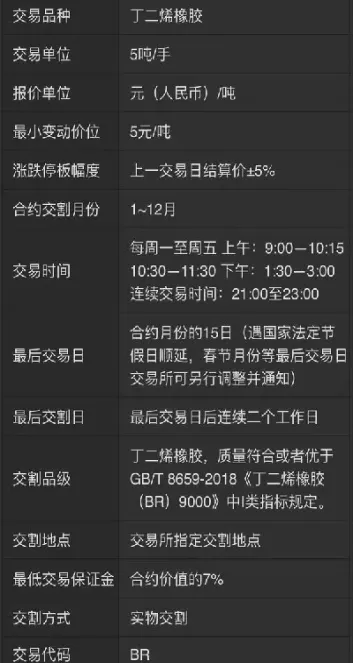 | 交易品种 | 丁二烯橡胶 |
|---|---|
| 交易单位 | 5吨/手 |
| 报价单位 | 元（人民币）/吨 |
| 最小变动价位 | 5元/吨 |
| 涨跌停板幅度 | 上一交易日结算价±5% |
| 合约交割月份 | 1~12月 |
| 交易时间 | 每周一至周五 上午：9:00—10:15 10:30—11:30 下午：1:30—3:00 连续交易时间：21:00至23:00 |
| 最后交易日 | 合约月份的15日（遇国家法定节假日顺延，春节月份等最后交易日交易所可另行调整并通知） |
| 最后交割日 | 最后交易日后连续二个工作日 |
| 交割品级 | 丁二烯橡胶，质量符合或者优于GB/T 8659-2018《丁二烯橡胶（BR）9000》中I类指标规定。 |
| 交割地点 | 交易所指定交割地点 |
| 最低交易保证金 | 合约价值的7% |
| 交割方式 | 实物交割 |
| 交易代码 | BR |